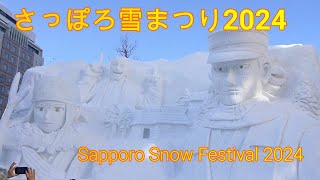 さっぽろ雪まつり2024

Sapporo Snow Festival 2024